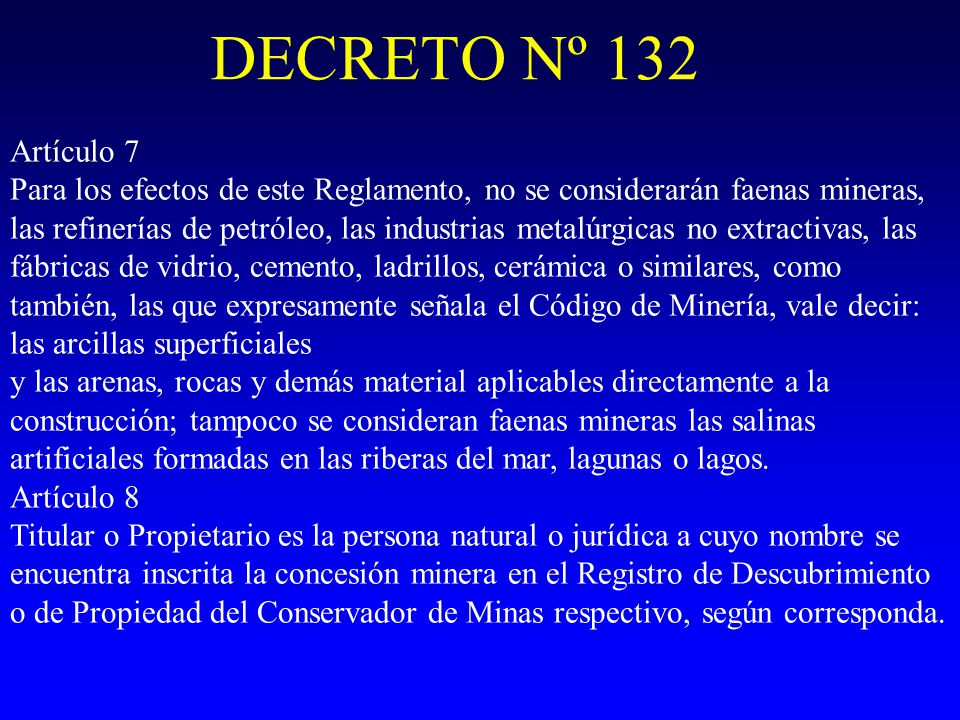 DECRETO Nº 132

Artículo 7
Para los efectos de este Reglamento, no se considerarán faenas mineras, las refinerías de petróleo, las industrias metalúrgicas no extractivas, las fábricas de vidrio, cemento, ladrillos, cerámica o similares, como también, las que expresamente señala el Código de Minería, vale decir: las arcillas superficiales
y las arenas, rocas y demás material aplicables directamente a la construcción; tampoco se consideran faenas mineras las salinas artificiales formadas en las riberas del mar, lagunas o lagos.
Artículo 8
Titular o Propietario es la persona natural o jurídica a cuyo nombre se encuentra inscrita la concesión minera en el Registro de Descubrimiento o de Propiedad del Conservador de Minas respectivo, según corresponda.